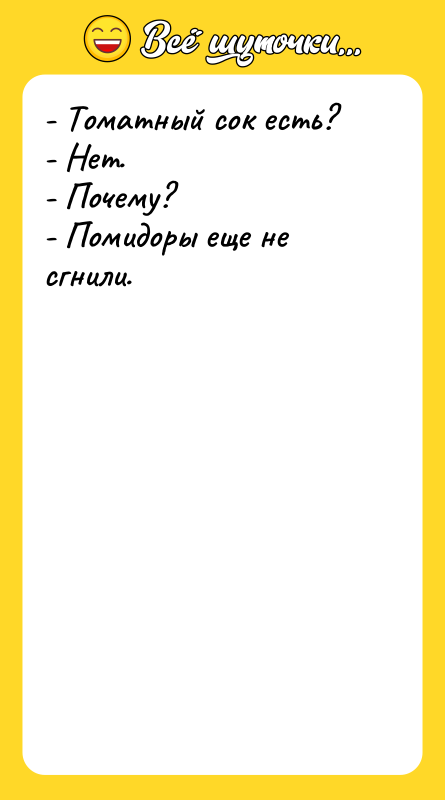 Всё шуточки...

- Томатный сок есть?
- Нет.
- Почему?
- Помидоры еще не сгнили.